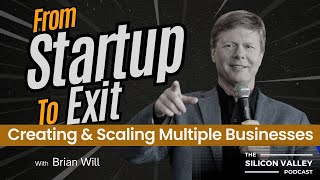 From Startup To Exit

Creating & Scaling Multiple Businesses

With Brian Will

THE SILICON VALLEY PODCAST